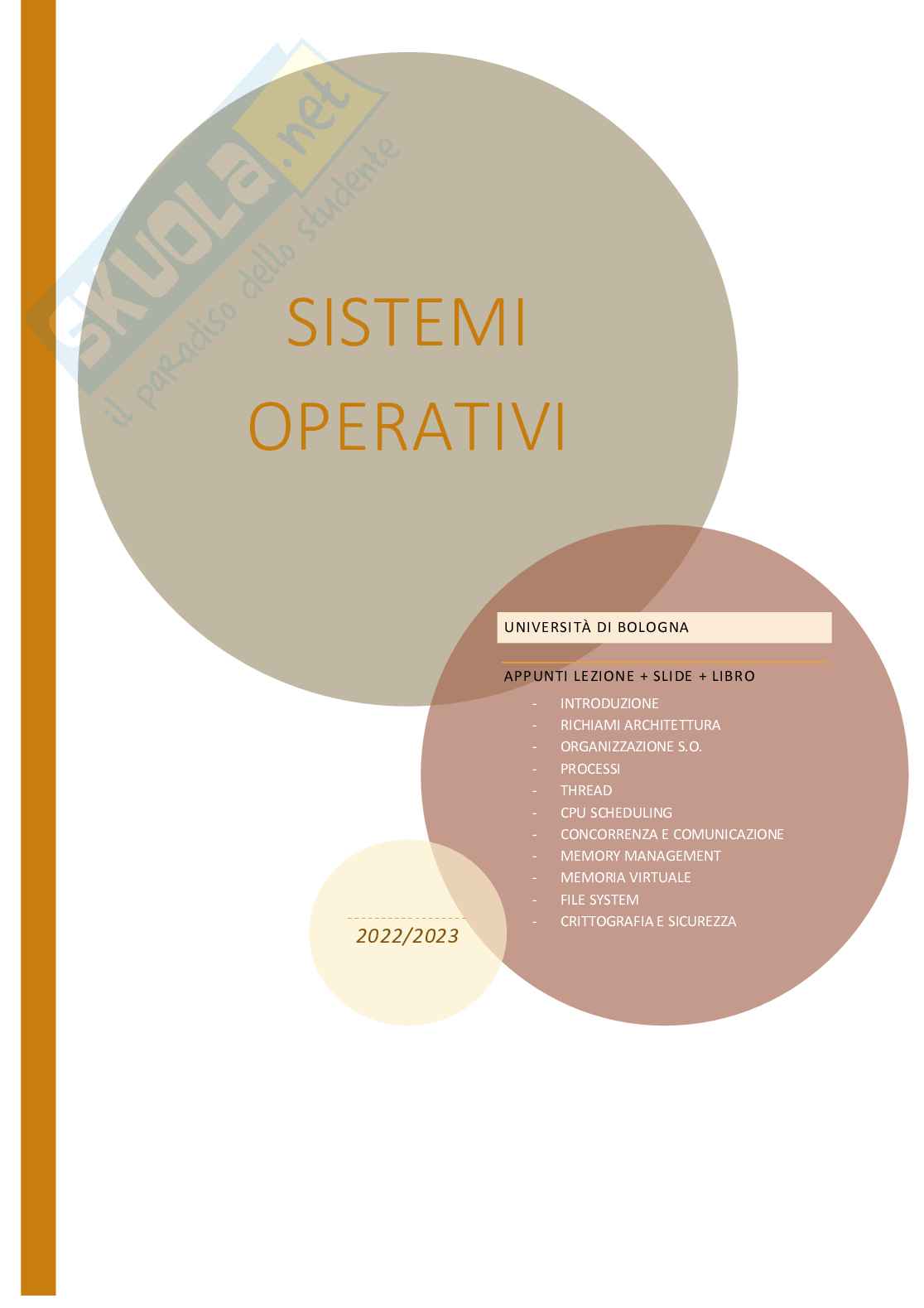 SISTEMI
OPERATIVI

UNIVERSITÀ DI BOLOGNA

APPUNTI LEZIONE + SLIDE + LIBRO

- INTRODUZIONE
- RICHIAMI ARCHITETTURA
- ORGANIZZAZIONE S.O.
- PROCESSI
- THREAD
- CPU SCHEDULING
- CONCORRENZA E COMUNICAZIONE
- MEMORY MANAGEMENT
- MEMORIA VIRTUALE
- FILE SYSTEM
- CRITTOGRAFIA E SICUREZZA

2022/2023

SKUOLA.net
il paradiso dello studente